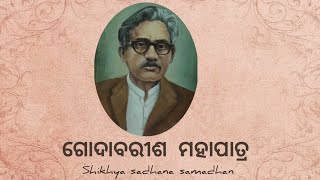 ଗୋଦାବରୀଶ ମହାପାତ୍ର
Shikhya sadhana samadhan